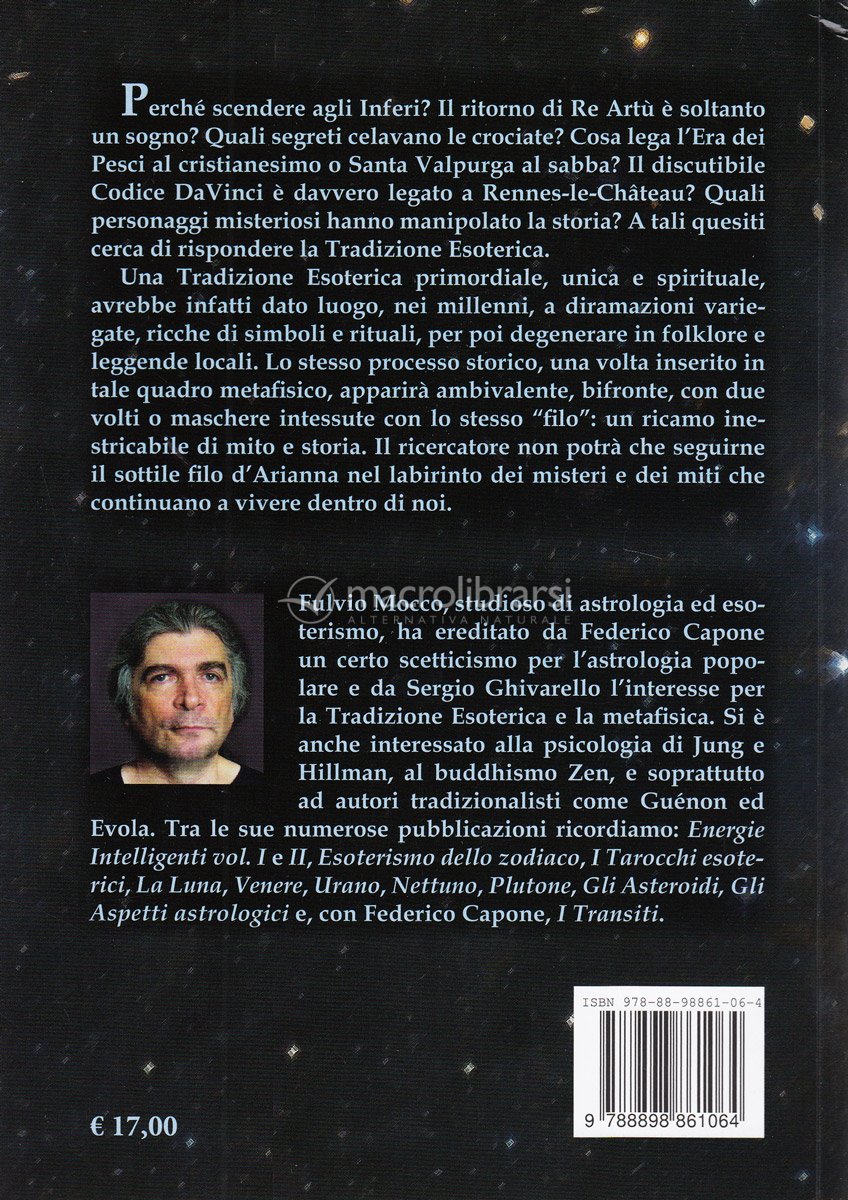 Perché scendere agli Inferi? Il ritorno di Re Artù è soltanto un sogno? Quali segreti celavano le crociate? Cosa lega l'Era dei Pesci al cristianesimo o Santa Valpurga al sabba? Il discutibile Codice DaVinci è davvero legato a Rennes-le-Château? Quali personaggi misteriosi hanno manipolato la storia? A tali quesiti cerca di rispondere la Tradizione Esoterica.

Una Tradizione Esoterica primordiale, unica e spirituale, avrebbe infatti dato luogo, nei millenni, a diramazioni variegate, ricche di simboli e rituali, per poi degenerare in folklore e leggende locali. Lo stesso processo storico, una volta inserito in tale quadro metafisico, apparirà ambivalente, bifronte, con due volti o maschere intessute con lo stesso "filo": un ricamo inestricabile di mito e storia. Il ricercatore non potrà che seguirne il sottile filo d'Arianna nel labirinto dei misteri e dei miti che continuano a vivere dentro di noi.

macrolibrarsi
ALTERNATIVA NATURALE

Fulvio Mocco, studioso di astrologia ed esoterismo, ha ereditato da Federico Capone un certo scetticismo per l'astrologia popolare e da Sergio Ghivarello l'interesse per la Tradizione Esoterica e la metafisica. Si è anche interessato alla psicologia di Jung e Hillman, al buddhismo Zen, e soprattutto ad autori tradizionalisti come Guénon ed Evola. Tra le sue numerose pubblicazioni ricordiamo: Energie Intelligenti vol. I e II, Esoterismo dello zodiaco, I Tarocchi esoterici, La Luna, Venere, Urano, Nettuno, Plutone, Gli Asteroidi, Gli Aspetti astrologici e, con Federico Capone, I Transiti.

ISBN 978-88-98861-06-4

9 788898 861064

€ 17,00